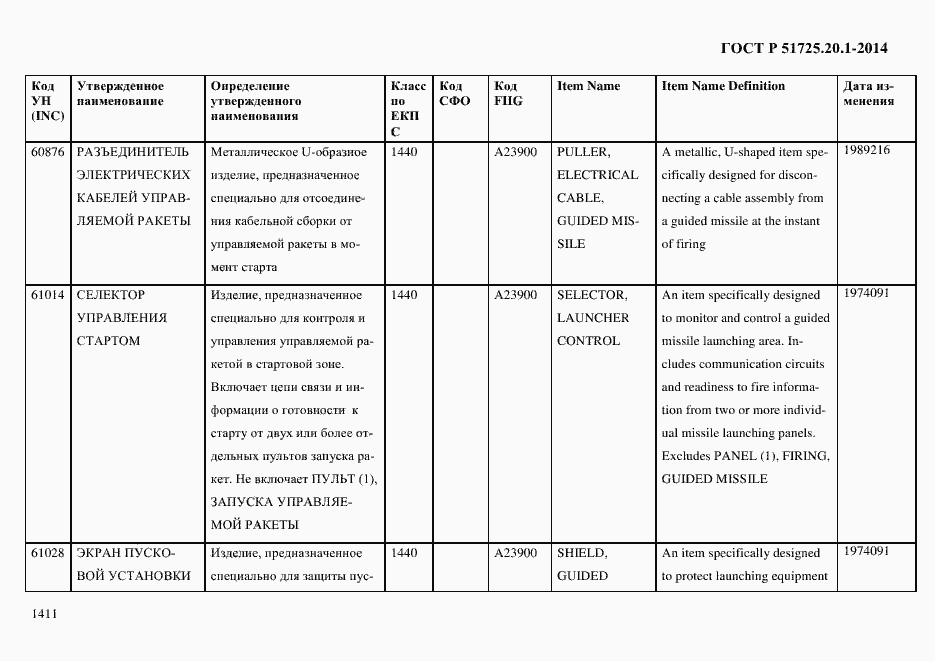 ГОСТ Р 51725.20.1-2014

| Код УН (INC) | Утвержденное наименование | Определение утвержденного наименования | Класс по ЕКПС | Код СФО | Код FIIG | Item Name | Item Name Definition | Дата изменения |
|---|---|---|---|---|---|---|---|---|
| 60876 | РАЗЪЕДИНИТЕЛЬ ЭЛЕКТРИЧЕСКИХ КАБЕЛЕЙ УПРАВЛЯЕМОЙ РАКЕТЫ | Металлическое U-образное изделие, предназначенное специально для отсоединения кабельной сборки от управляемой ракеты в момент старта | 1440 | | A23900 | PULLER, ELECTRICAL CABLE, GUIDED MISSILE | A metallic, U-shaped item specifically designed for disconnecting a cable assembly from a guided missile at the instant of firing | 1989216 |
| 61014 | СЕЛЕКТОР УПРАВЛЕНИЯ СТАРТОМ | Изделие, предназначенное специально для контроля и управления управляемой ракетой в стартовой зоне. Включает цепи связи и информации о готовности к старту от двух или более отдельных пультов запуска ракет. Не включает ПУЛЬТ (1), ЗАПУСКА УПРАВЛЯЕМОЙ РАКЕТЫ | 1440 | | A23900 | SELECTOR, LAUNCHER CONTROL | An item specifically designed to monitor and control a guided missile launching area. Includes communication circuits and readiness to fire information from two or more individual missile launching panels. Excludes PANEL (1), FIRING, GUIDED MISSILE | 1974091 |
| 61028 | ЭКРАН ПУСКОВОЙ УСТАНОВКИ | Изделие, предназначенное специально для защиты пус- | 1440 | | A23900 | SHIELD, GUIDED | An item specifically designed to protect launching equipment | 1974091 |

1411